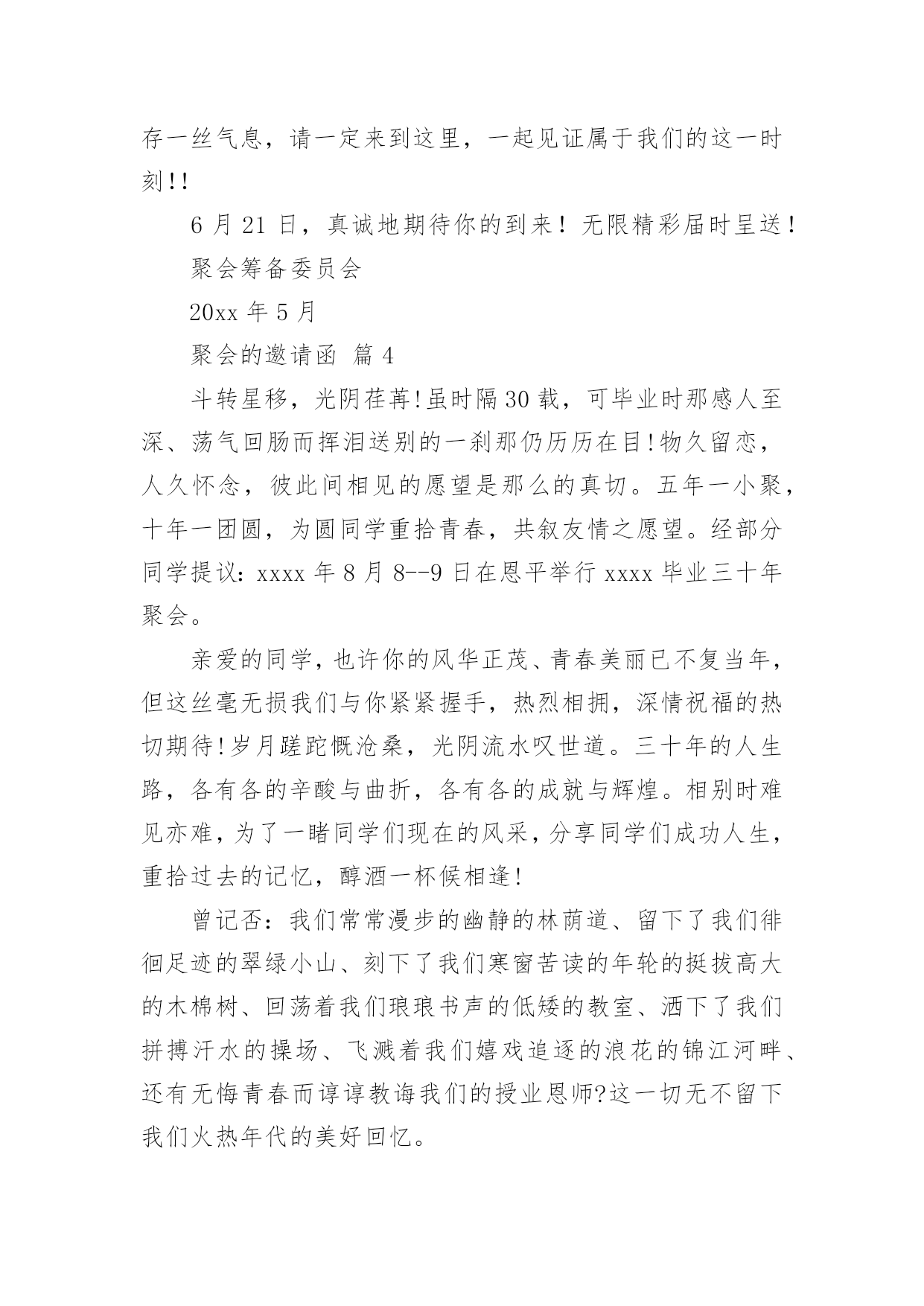 存一丝气息，请一定来到这里，一起见证属于我们的这一时刻!!

6 月 21 日，真诚地期待你的到来！无限精彩届时呈送！

聚会筹备委员会

20xx 年 5 月

聚会的邀请函 篇 4

斗转星移，光阴荏苒!虽时隔 30 载，可毕业时那感人至深、荡气回肠而挥泪送别的一刹那仍历历在目!物久留恋，人久怀念，彼此间相见的愿望是那么的真切。五年一小聚，十年一团圆，为圆同学重拾青春，共叙友情之愿望。经部分同学提议：xxxx 年 8 月 8--9 日在恩平举行 xxxx 毕业三十年聚会。

亲爱的同学，也许你的风华正茂、青春美丽已不复当年，但这丝毫无损我们与你紧紧握手，热烈相拥，深情祝福的热切期待!岁月蹉跎慨沧桑，光阴流水叹世道。三十年的人生路，各有各的辛酸与曲折，各有各的成就与辉煌。相别时难见亦难，为了一睹同学们现在的风采，分享同学们成功人生，重拾过去的记忆，醇酒一杯候相逢!

曾记否：我们常常漫步的幽静的林荫道、留下了我们徘徊足迹的翠绿小山、刻下了我们寒窗苦读的年轮的挺拔高大的木棉树、回荡着我们琅琅书声的低矮的教室、洒下了我们拼搏汗水的操场、飞溅着我们嬉戏追逐的浪花的锦江河畔、还有无悔青春而谆谆教诲我们的授业恩师?这一切无不留下我们火热年代的美好回忆。